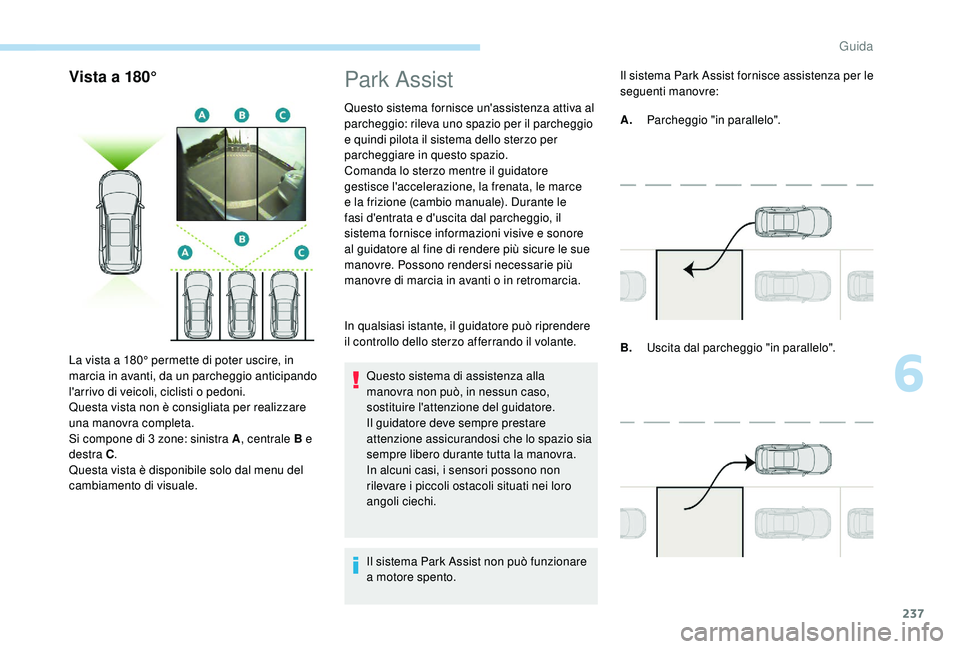 Guida

Vista a 180°

A B C

B

A C

La vista a 180° permette di poter uscire, in marcia in avanti, da un parcheggio anticipando l'arrivo di veicoli, ciclisti o pedoni.
Questa vista non è consigliata per realizzare una manovra completa.
Si compone di 3 zone: sinistra A, centrale B e destra C.
Questa vista è disponibile solo dal menu del cambiamento di visuale.

Park Assist

Questo sistema fornisce un'assistenza attiva al parcheggio: rileva uno spazio per il parcheggio e quindi pilota il sistema dello sterzo per parcheggiare in questo spazio.
Comanda lo sterzo mentre il guidatore gestisce l'accelerazione, la frenata, le marce e la frizione (cambio manuale). Durante le fasi d'entrata e d'uscita dal parcheggio, il sistema fornisce informazioni visive e sonore al guidatore al fine di rendere più sicure le sue manovre. Possono rendersi necessarie più manovre di marcia in avanti o in retromarcia.

In qualsiasi istante, il guidatore può riprendere il controllo dello sterzo afferrando il volante.

Questo sistema di assistenza alla manovra non può, in nessun caso, sostituire l'attenzione del guidatore.
Il guidatore deve sempre prestare attenzione assicurandosi che lo spazio sia sempre libero durante tutta la manovra.
In alcuni casi, i sensori possono non rilevare i piccoli ostacoli situati nei loro angoli ciechi.

Il sistema Park Assist non può funzionare a motore spento.

Il sistema Park Assist fornisce assistenza per le seguenti manovre:

A. Parcheggio "in parallelo".

B. Uscita dal parcheggio "in parallelo".

6

237